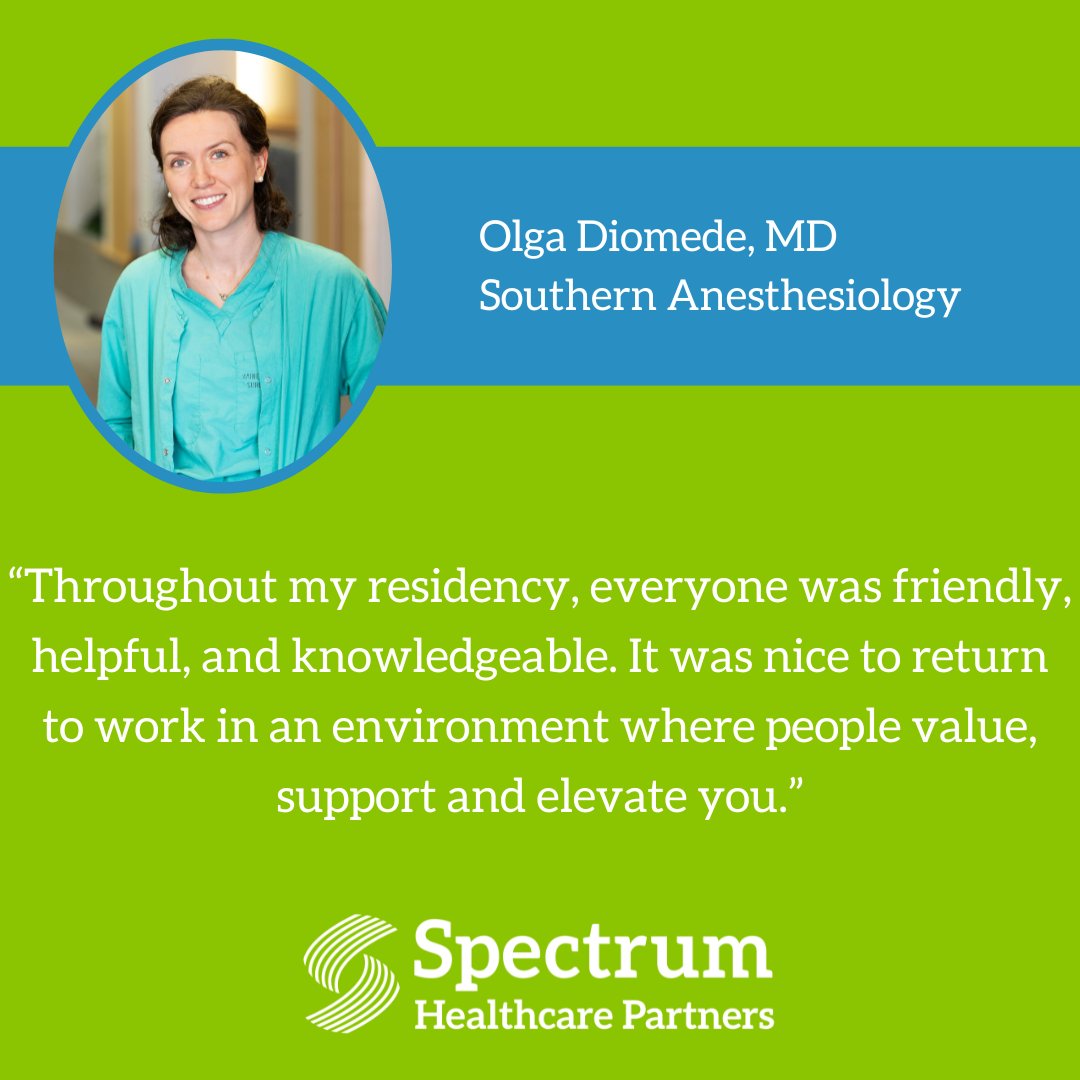 Olga Diomede, MD
Southern Anesthesiology

“Throughout my residency, everyone was friendly, helpful, and knowledgeable. It was nice to return to work in an environment where people value, support and elevate you.”

Spectrum
Healthcare Partners